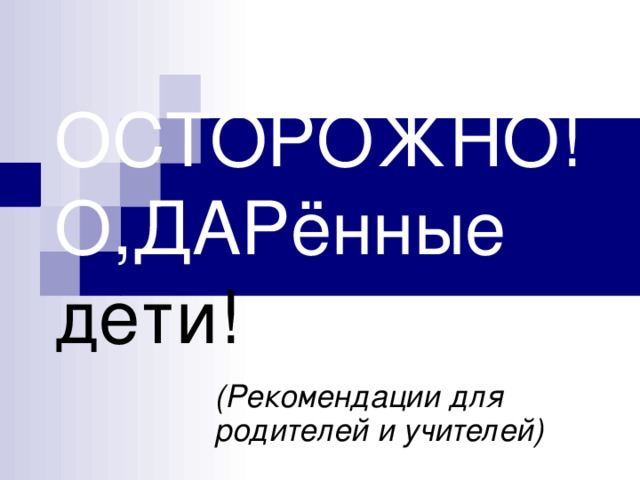 ОСТОРОЖНО!
О,ДАРённые
дети!

(Рекомендации для родителей и учителей)